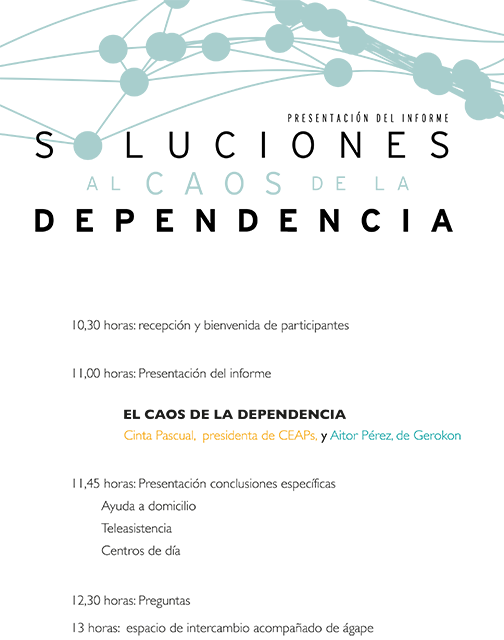 PRESENTACIÓN DEL INFORME

SOLUCIONES

AL CAOS DE LA

DEPENDENCIA

10,30 horas: recepción y bienvenida de participantes

11,00 horas: Presentación del informe

EL CAOS DE LA DEPENDENCIA
Cinta Pascual, presidenta de CEAPs, y Aitor Pérez, de Gerokon

11,45 horas: Presentación conclusiones específicas
Ayuda a domicilio
Teleasistencia
Centros de día

12,30 horas: Preguntas

13 horas: espacio de intercambio acompañado de ágape